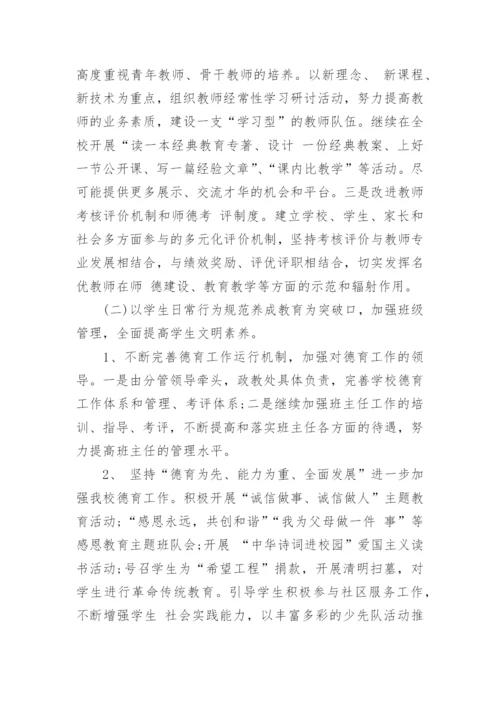 高度重视青年教师、骨干教师的培养。以新理念、 新课程、新技术为重点，组织教师经常性学习研讨活动，努力提高教师的业务素质，建设一支“学习型”的教师队伍。继续在全校开展“读一本经典教育专著、设计 一份经典教案、上好一节公开课、写一篇经验文章”、“课内比教学”等活动。尽可能提供更多展示、交流才华的机会和平台。三是改进教师考核评价机制和师德考 评制度。建立学校、学生、家长和社会多方面参与的多元化评价机制，坚持考核评价与教师专业发展相结合，与绩效奖励、评优评职相结合，切实发挥名优教师在师 德建设、教育教学等方面的示范和辐射作用。

(二)以学生日常行为规范养成教育为突破口，加强班级管理，全面提高学生文明素养。

1、不断完善德育工作运行机制，加强对德育工作的领导。一是由分管领导牵头，政教处具体负责，完善学校德育工作体系和管理、考评体系;二是继续加强班主任工作的培训、指导、考评，不断提高和落实班主任各方面的待遇，努力提高班主任的管理水平。

2、 坚持“德育为先、能力为重、全面发展”进一步加强我校德育工作。积极开展“诚信做事、诚信做人”主题教育活动;“感恩永远，共创和谐”“我为父母做一件 事”等感恩教育主题班队会;开展 “中华诗词进校园”爱国主义读书活动;号召学生为“希望工程”捐款，开展清明扫墓，对学生进行革命传统教育。引导学生积极参与社区服务工作，不断增强学生 社会实践能力，以丰富多彩的少先队活动推